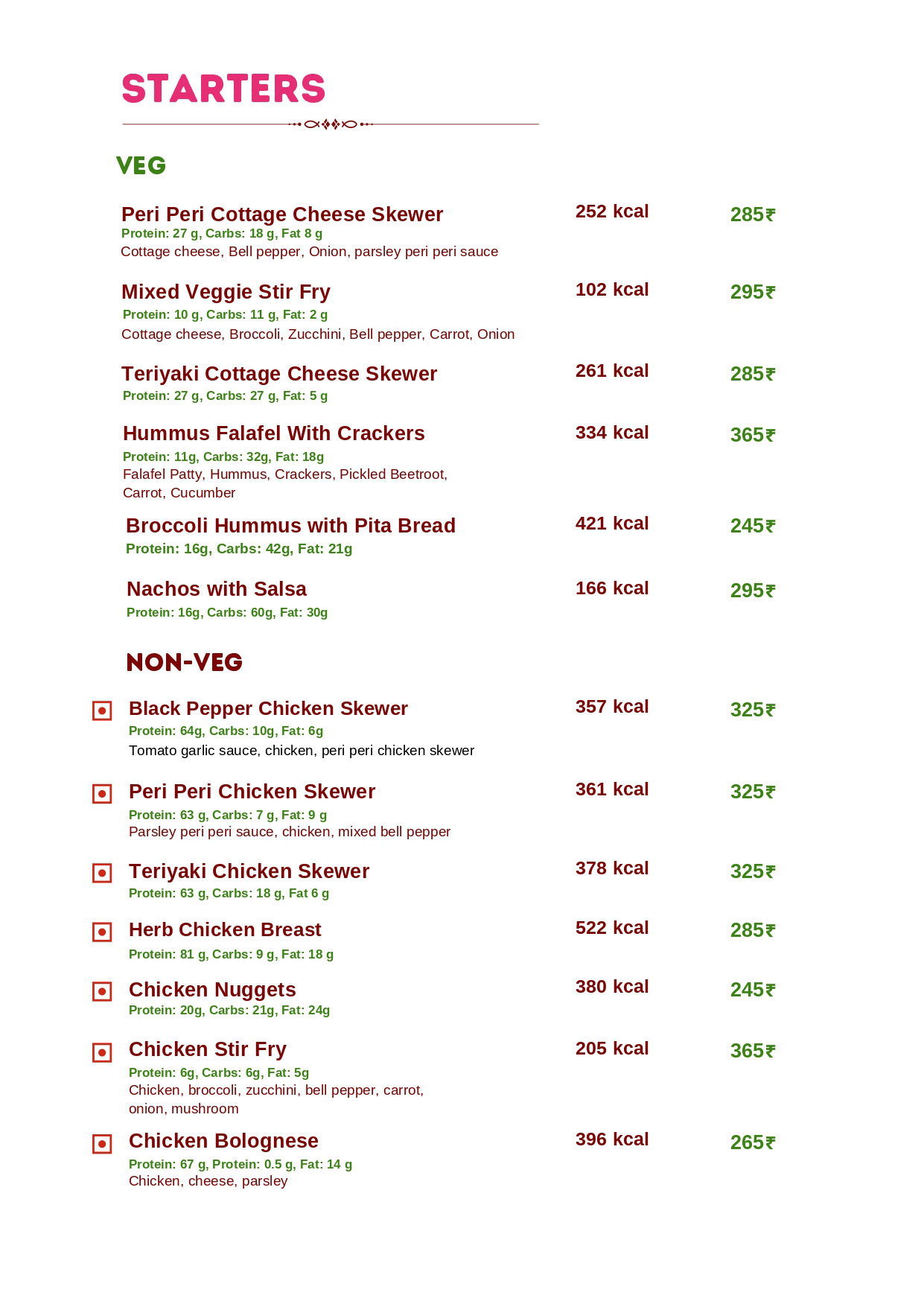 STARTERS

VEG

Peri Peri Cottage Cheese Skewer 252 kcal 285₹
Protein: 27 g, Carbs: 18 g, Fat 8 g
Cottage cheese, Bell pepper, Onion, parsley peri peri sauce

Mixed Veggie Stir Fry 102 kcal 295₹
Protein: 10 g, Carbs: 11 g, Fat: 2 g
Cottage cheese, Broccoli, Zucchini, Bell pepper, Carrot, Onion

Teriyaki Cottage Cheese Skewer 261 kcal 285₹
Protein: 27 g, Carbs: 27 g, Fat: 5 g

Hummus Falafel With Crackers 334 kcal 365₹
Protein: 11g, Carbs: 32g, Fat: 18g
Falafel Patty, Hummus, Crackers, Pickled Beetroot, Carrot, Cucumber

Broccoli Hummus with Pita Bread 421 kcal 245₹
Protein: 16g, Carbs: 42g, Fat: 21g

Nachos with Salsa 166 kcal 295₹
Protein: 16g, Carbs: 60g, Fat: 30g

NON-VEG

Black Pepper Chicken Skewer 357 kcal 325₹
Protein: 64g, Carbs: 10g, Fat: 6g
Tomato garlic sauce, chicken, peri peri chicken skewer

Peri Peri Chicken Skewer 361 kcal 325₹
Protein: 63 g, Carbs: 7 g, Fat: 9 g
Parsley peri peri sauce, chicken, mixed bell pepper

Teriyaki Chicken Skewer 378 kcal 325₹
Protein: 63 g, Carbs: 18 g, Fat 6 g

Herb Chicken Breast 522 kcal 285₹
Protein: 81 g, Carbs: 9 g, Fat: 18 g

Chicken Nuggets 380 kcal 245₹
Protein: 20g, Carbs: 21g, Fat: 24g

Chicken Stir Fry 205 kcal 365₹
Protein: 6g, Carbs: 6g, Fat: 5g
Chicken, broccoli, zucchini, bell pepper, carrot, onion, mushroom

Chicken Bolognese 396 kcal 265₹
Protein: 67 g, Protein: 0.5 g, Fat: 14 g
Chicken, cheese, parsley